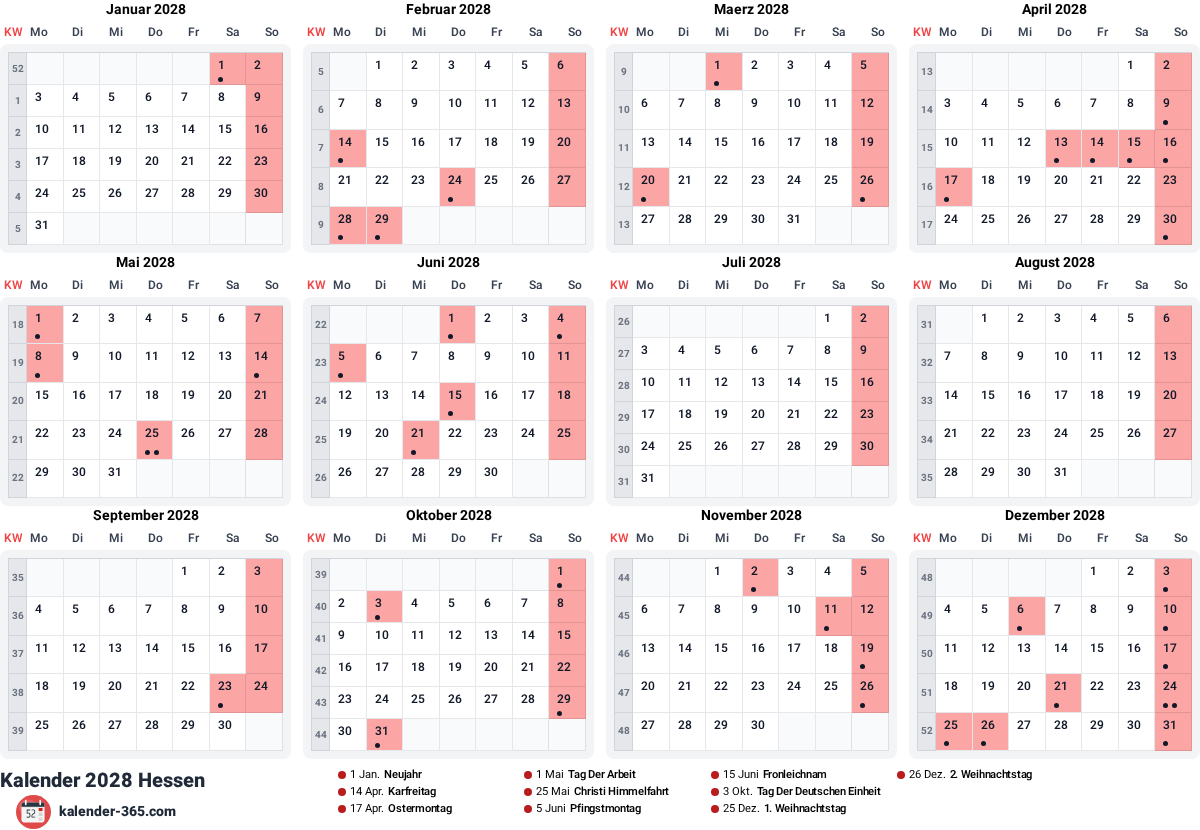 Januar 2028

| KW | Mo | Di | Mi | Do | Fr | Sa | So |
|---|---|---|---|---|---|---|---|
| 52 | | | | | | 1 | 2 |
| 1 | 3 | 4 | 5 | 6 | 7 | 8 | 9 |
| 2 | 10 | 11 | 12 | 13 | 14 | 15 | 16 |
| 3 | 17 | 18 | 19 | 20 | 21 | 22 | 23 |
| 4 | 24 | 25 | 26 | 27 | 28 | 29 | 30 |
| 5 | 31 | | | | | | |

Februar 2028

| KW | Mo | Di | Mi | Do | Fr | Sa | So |
|---|---|---|---|---|---|---|---|
| 5 | | 1 | 2 | 3 | 4 | 5 | 6 |
| 6 | 7 | 8 | 9 | 10 | 11 | 12 | 13 |
| 7 | 14 | 15 | 16 | 17 | 18 | 19 | 20 |
| 8 | 21 | 22 | 23 | 24 | 25 | 26 | 27 |
| 9 | 28 | 29 | | | | | |

Maerz 2028

| KW | Mo | Di | Mi | Do | Fr | Sa | So |
|---|---|---|---|---|---|---|---|
| 9 | | | 1 | 2 | 3 | 4 | 5 |
| 10 | 6 | 7 | 8 | 9 | 10 | 11 | 12 |
| 11 | 13 | 14 | 15 | 16 | 17 | 18 | 19 |
| 12 | 20 | 21 | 22 | 23 | 24 | 25 | 26 |
| 13 | 27 | 28 | 29 | 30 | 31 | | |

April 2028

| KW | Mo | Di | Mi | Do | Fr | Sa | So |
|---|---|---|---|---|---|---|---|
| 13 | | | | | | 1 | 2 |
| 14 | 3 | 4 | 5 | 6 | 7 | 8 | 9 |
| 15 | 10 | 11 | 12 | 13 | 14 | 15 | 16 |
| 16 | 17 | 18 | 19 | 20 | 21 | 22 | 23 |
| 17 | 24 | 25 | 26 | 27 | 28 | 29 | 30 |

Mai 2028

| KW | Mo | Di | Mi | Do | Fr | Sa | So |
|---|---|---|---|---|---|---|---|
| 18 | 1 | 2 | 3 | 4 | 5 | 6 | 7 |
| 19 | 8 | 9 | 10 | 11 | 12 | 13 | 14 |
| 20 | 15 | 16 | 17 | 18 | 19 | 20 | 21 |
| 21 | 22 | 23 | 24 | 25 | 26 | 27 | 28 |
| 22 | 29 | 30 | 31 | | | | |

Juni 2028

| KW | Mo | Di | Mi | Do | Fr | Sa | So |
|---|---|---|---|---|---|---|---|
| 22 | | | | 1 | 2 | 3 | 4 |
| 23 | 5 | 6 | 7 | 8 | 9 | 10 | 11 |
| 24 | 12 | 13 | 14 | 15 | 16 | 17 | 18 |
| 25 | 19 | 20 | 21 | 22 | 23 | 24 | 25 |
| 26 | 26 | 27 | 28 | 29 | 30 | | |

Juli 2028

| KW | Mo | Di | Mi | Do | Fr | Sa | So |
|---|---|---|---|---|---|---|---|
| 26 | | | | | | 1 | 2 |
| 27 | 3 | 4 | 5 | 6 | 7 | 8 | 9 |
| 28 | 10 | 11 | 12 | 13 | 14 | 15 | 16 |
| 29 | 17 | 18 | 19 | 20 | 21 | 22 | 23 |
| 30 | 24 | 25 | 26 | 27 | 28 | 29 | 30 |
| 31 | 31 | | | | | | |

August 2028

| KW | Mo | Di | Mi | Do | Fr | Sa | So |
|---|---|---|---|---|---|---|---|
| 31 | | 1 | 2 | 3 | 4 | 5 | 6 |
| 32 | 7 | 8 | 9 | 10 | 11 | 12 | 13 |
| 33 | 14 | 15 | 16 | 17 | 18 | 19 | 20 |
| 34 | 21 | 22 | 23 | 24 | 25 | 26 | 27 |
| 35 | 28 | 29 | 30 | 31 | | | |

September 2028

| KW | Mo | Di | Mi | Do | Fr | Sa | So |
|---|---|---|---|---|---|---|---|
| 35 | | | | | 1 | 2 | 3 |
| 36 | 4 | 5 | 6 | 7 | 8 | 9 | 10 |
| 37 | 11 | 12 | 13 | 14 | 15 | 16 | 17 |
| 38 | 18 | 19 | 20 | 21 | 22 | 23 | 24 |
| 39 | 25 | 26 | 27 | 28 | 29 | 30 | |

Oktober 2028

| KW | Mo | Di | Mi | Do | Fr | Sa | So |
|---|---|---|---|---|---|---|---|
| 39 | | | | | | | 1 |
| 40 | 2 | 3 | 4 | 5 | 6 | 7 | 8 |
| 41 | 9 | 10 | 11 | 12 | 13 | 14 | 15 |
| 42 | 16 | 17 | 18 | 19 | 20 | 21 | 22 |
| 43 | 23 | 24 | 25 | 26 | 27 | 28 | 29 |
| 44 | 30 | 31 | | | | | |

November 2028

| KW | Mo | Di | Mi | Do | Fr | Sa | So |
|---|---|---|---|---|---|---|---|
| 44 | | | 1 | 2 | 3 | 4 | 5 |
| 45 | 6 | 7 | 8 | 9 | 10 | 11 | 12 |
| 46 | 13 | 14 | 15 | 16 | 17 | 18 | 19 |
| 47 | 20 | 21 | 22 | 23 | 24 | 25 | 26 |
| 48 | 27 | 28 | 29 | 30 | | | |

Dezember 2028

| KW | Mo | Di | Mi | Do | Fr | Sa | So |
|---|---|---|---|---|---|---|---|
| 48 | | | | | 1 | 2 | 3 |
| 49 | 4 | 5 | 6 | 7 | 8 | 9 | 10 |
| 50 | 11 | 12 | 13 | 14 | 15 | 16 | 17 |
| 51 | 18 | 19 | 20 | 21 | 22 | 23 | 24 |
| 52 | 25 | 26 | 27 | 28 | 29 | 30 | 31 |

Kalender 2028 Hessen
52 kalender-365.com

1 Jan. Neujahr
14 Apr. Karfreitag
17 Apr. Ostermontag
1 Mai Tag Der Arbeit
25 Mai Christi Himmelfahrt
5 Juni Pfingstmontag
15 Juni Fronleichnam
3 Okt. Tag Der Deutschen Einheit
25 Dez. 1. Weihnachtstag
26 Dez. 2. Weihnachtstag